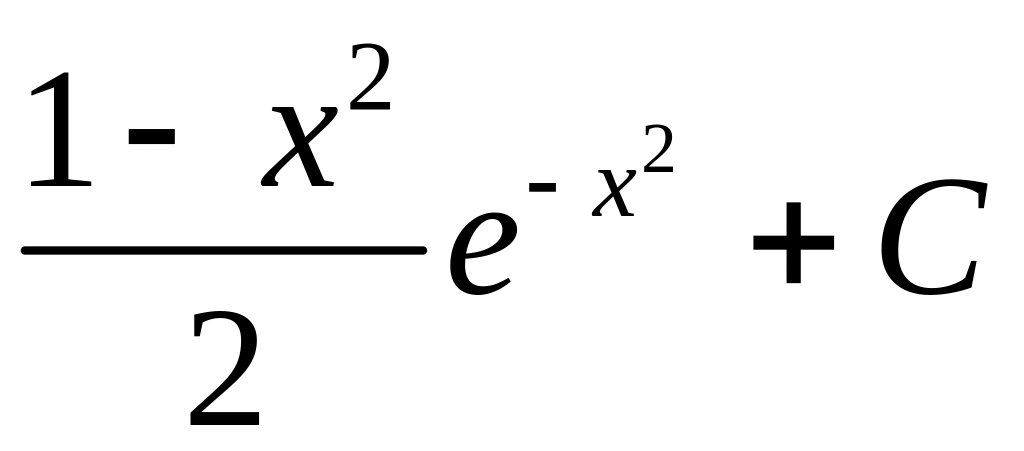 $\frac{1-x^2}{2}e^{-x^2}+C$